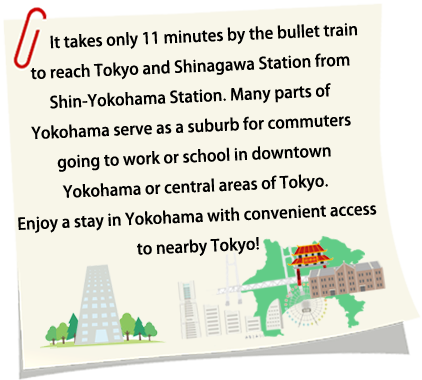 It takes only 11 minutes by the bullet train to reach Tokyo and Shinagawa Station from Shin-Yokohama Station. Many parts of Yokohama serve as a suburb for commuters going to work or school in downtown Yokohama or central areas of Tokyo. Enjoy a stay in Yokohama with convenient access to nearby Tokyo!